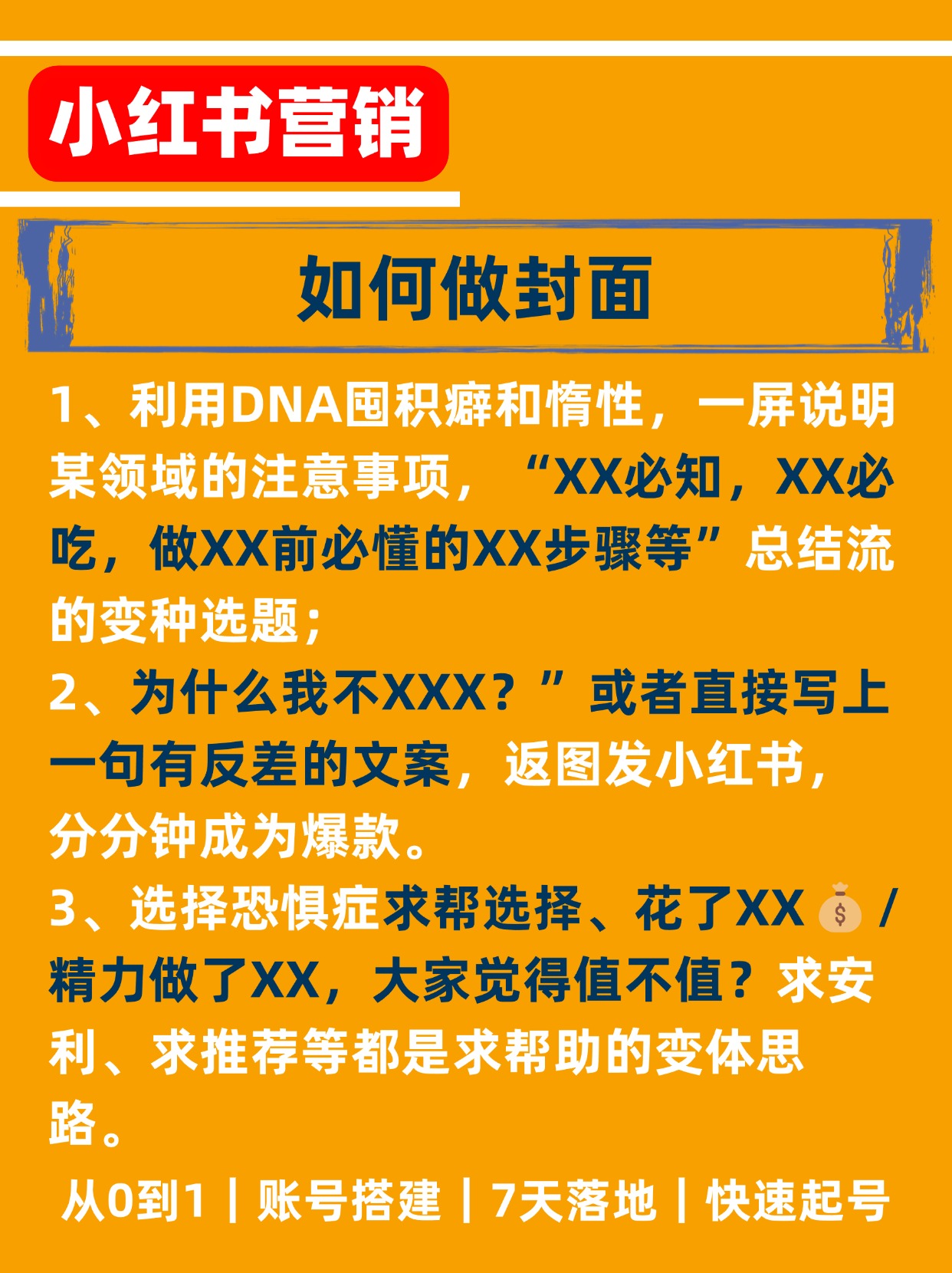 小红书营销

如何做封面

1、利用DNA囤积癖和惰性，一屏说明某领域的注意事项，“XX必知，XX必吃，做XX前必懂的XX步骤等”总结流的变种选题；
2、为什么我不XXX？”或者直接写上一句有反差的文案，返图发小红书，分分钟成为爆款。
3、选择恐惧症求帮选择、花了XX💰/精力做了XX，大家觉得值不值？求安利、求推荐等都是求帮助的变体思路。

从0到1｜账号搭建｜7天落地｜快速起号